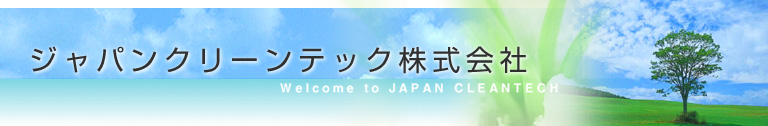 ジャパンクリーンテック株式会社
Welcome to JAPAN CLEANTECH